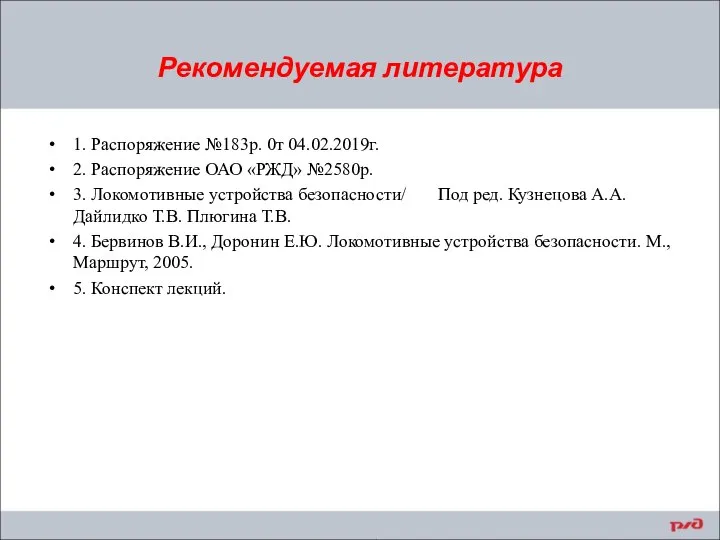 Рекомендуемая литература

• 1. Распоряжение №183р. 0т 04.02.2019г.
• 2. Распоряжение ОАО «РЖД» №2580р.
• 3. Локомотивные устройства безопасности/ Под ред. Кузнецова А.А. Дайлидко Т.В. Плюгина Т.В.
• 4. Бервинов В.И., Доронин Е.Ю. Локомотивные устройства безопасности. М., Маршрут, 2005.
• 5. Конспект лекций.

РЖД